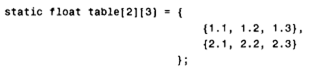 static float table[2][3] = {
{1.1, 1.2, 1.3},
{2.1, 2.2, 2.3}
};